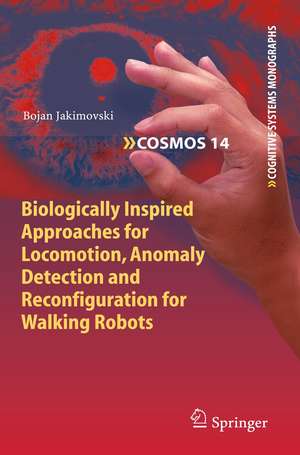 »COGNITIVE SYSTEMS MONOGRAPHS

Bojan Jakimovski

»COSMOS 14

Biologically Inspired Approaches for Locomotion, Anomaly Detection and Reconfiguration for Walking Robots

Springer